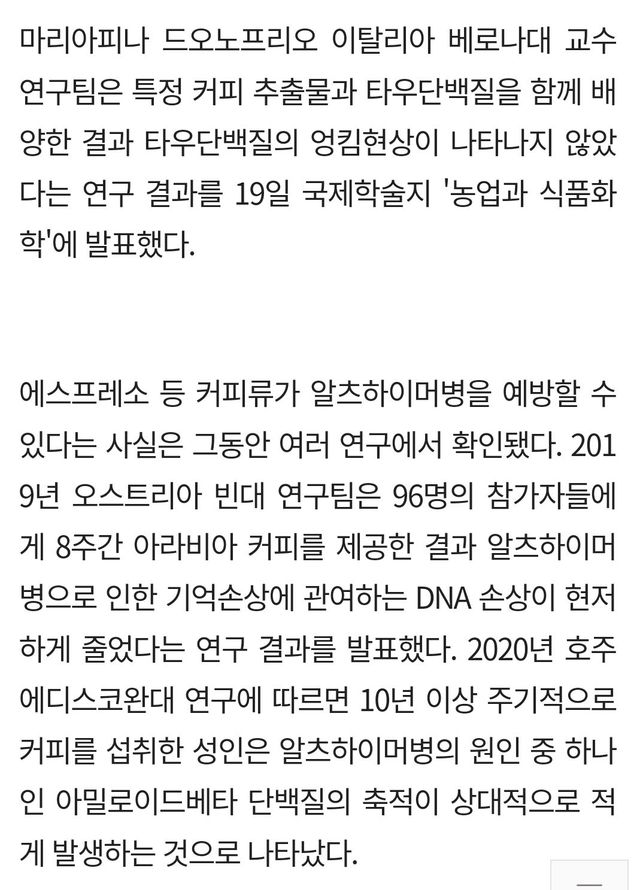 마리아피나 드오노프리오 이탈리아 베로나대 교수 연구팀은 특정 커피 추출물과 타우단백질을 함께 배양한 결과 타우단백질의 엉킴현상이 나타나지 않았다는 연구 결과를 19일 국제학술지 '농업과 식품화학'에 발표했다.

에스프레소 등 커피류가 알츠하이머병을 예방할 수 있다는 사실은 그동안 여러 연구에서 확인됐다. 2019년 오스트리아 빈대 연구팀은 96명의 참가자들에게 8주간 아라비아 커피를 제공한 결과 알츠하이머병으로 인한 기억손상에 관여하는 DNA 손상이 현저하게 줄었다는 연구 결과를 발표했다. 2020년 호주 에디스코완대 연구에 따르면 10년 이상 주기적으로 커피를 섭취한 성인은 알츠하이머병의 원인 중 하나인 아밀로이드베타 단백질의 축적이 상대적으로 적게 발생하는 것으로 나타났다.